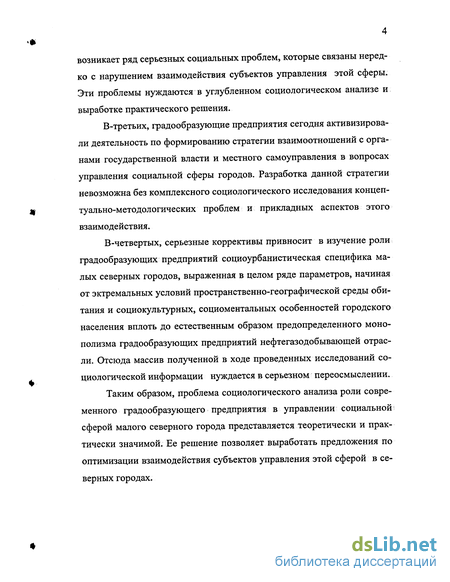 4

возникает ряд серьезных социальных проблем, которые связаны нередко с нарушением взаимодействия субъектов управления этой сферы. Эти проблемы нуждаются в углубленном социологическом анализе и выработке практического решения.

В-третьих, градообразующие предприятия сегодня активизировали деятельность по формированию стратегии взаимоотношений с органами государственной власти и местного самоуправления в вопросах управления социальной сферы городов. Разработка данной стратегии невозможна без комплексного социологического исследования концептуально-методологических проблем и прикладных аспектов этого взаимодействия.

В-четвертых, серьезные коррективы привносит в изучение роли градообразующих предприятий социоурбанистическая специфика малых северных городов, выраженная в целом ряде параметров, начиная от экстремальных условий пространственно-географической среды обитания и социокультурных, социоментальных особенностей городского населения вплоть до естественным образом предопределенного монополизма градообразующих предприятий нефтегазодобывающей отрасли. Отсюда массив полученной в ходе проведенных исследований социологической информации нуждается в серьезном переосмыслении.

Таким образом, проблема социологического анализа роли современного градообразующего предприятия в управлении социальной сферой малого северного города представляется теоретически и практически значимой. Ее решение позволяет выработать предложения по оптимизации взаимодействия субъектов управления этой сферой в северных городах.

dsLib.net
библиотека диссертаций